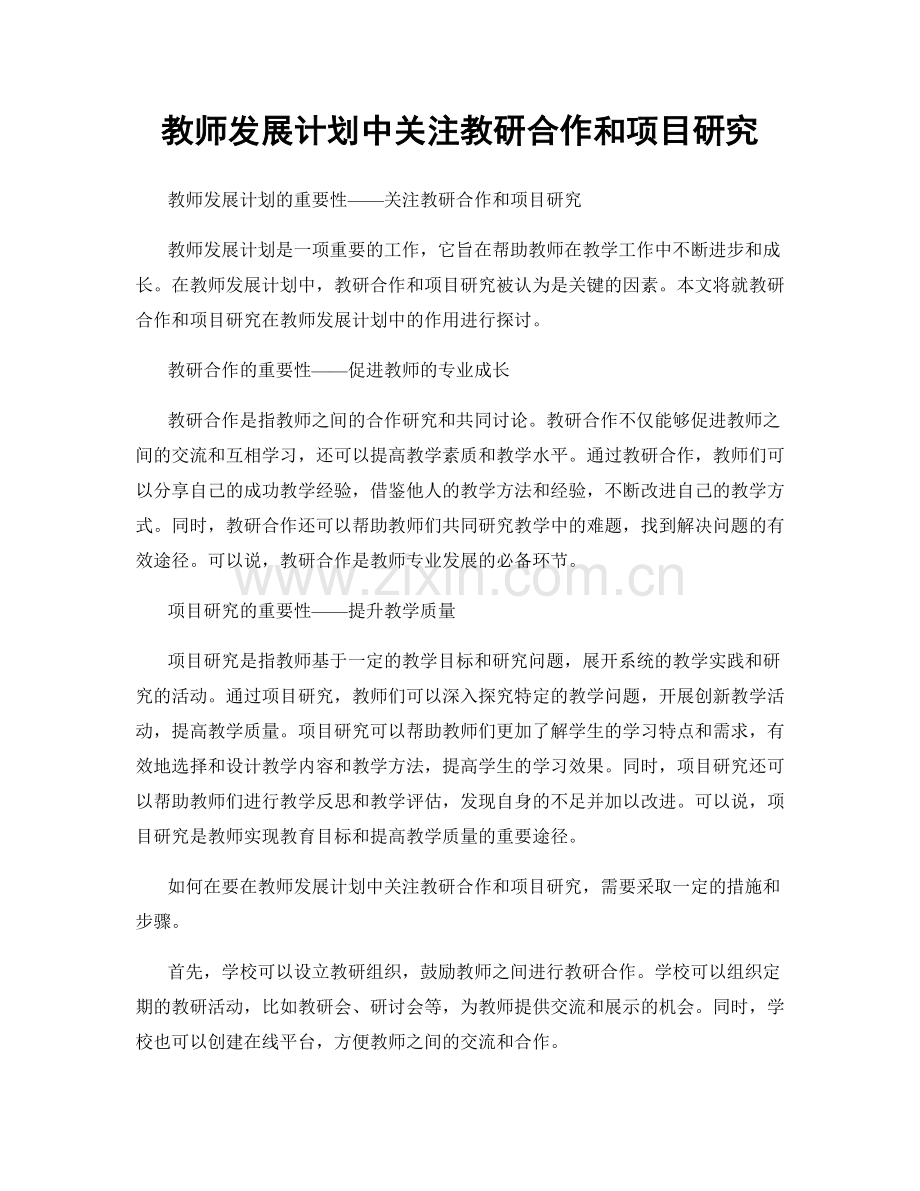 教师发展计划中关注教研合作和项目研究

教师发展计划的重要性——关注教研合作和项目研究

教师发展计划是一项重要的工作，它旨在帮助教师在教学工作中不断进步和成长。在教师发展计划中，教研合作和项目研究被认为是关键的因素。本文将就教研合作和项目研究在教师发展计划中的作用进行探讨。

教研合作的重要性——促进教师的专业成长

教研合作是指教师之间的合作研究和共同讨论。教研合作不仅能够促进教师之间的交流和互相学习，还可以提高教学素质和教学水平。通过教研合作，教师们可以分享自己的成功教学经验，借鉴他人的教学方法和经验，不断改进自己的教学方式。同时，教研合作还可以帮助教师们共同研究教学中的难题，找到解决问题的有效途径。可以说，教研合作是教师专业发展的必备环节。

www.zixin.com.cn

项目研究的重要性——提升教学质量

项目研究是指教师基于一定的教学目标和研究问题，展开系统的教学实践和研究的活动。通过项目研究，教师们可以深入探究特定的教学问题，开展创新教学活动，提高教学质量。项目研究可以帮助教师们更加了解学生的学习特点和需求，有效地选择和设计教学内容和教学方法，提高学生的学习效果。同时，项目研究还可以帮助教师们进行教学反思和教学评估，发现自身的不足并加以改进。可以说，项目研究是教师实现教育目标和提高教学质量的重要途径。

如何在要在教师发展计划中关注教研合作和项目研究，需要采取一定的措施和步骤。

首先，学校可以设立教研组织，鼓励教师之间进行教研合作。学校可以组织定期的教研活动，比如教研会、研讨会等，为教师提供交流和展示的机会。同时，学校也可以创建在线平台，方便教师之间的交流和合作。